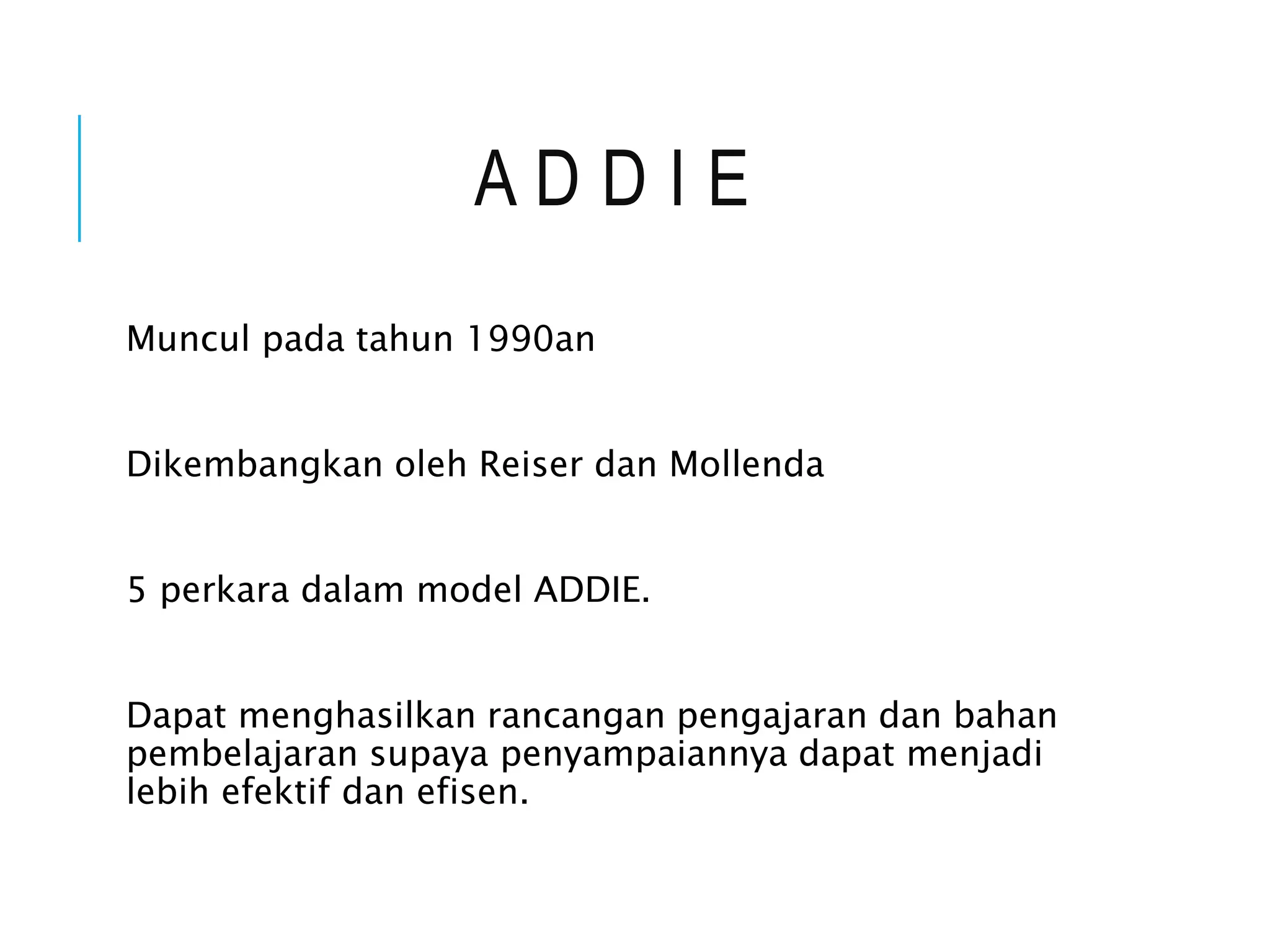 ADDIE

Muncul pada tahun 1990an

Dikembangkan oleh Reiser dan Mollenda

5 perkara dalam model ADDIE.

Dapat menghasilkan rancangan pengajaran dan bahan pembelajaran supaya penyampaiannya dapat menjadi lebih efektif dan efisen.